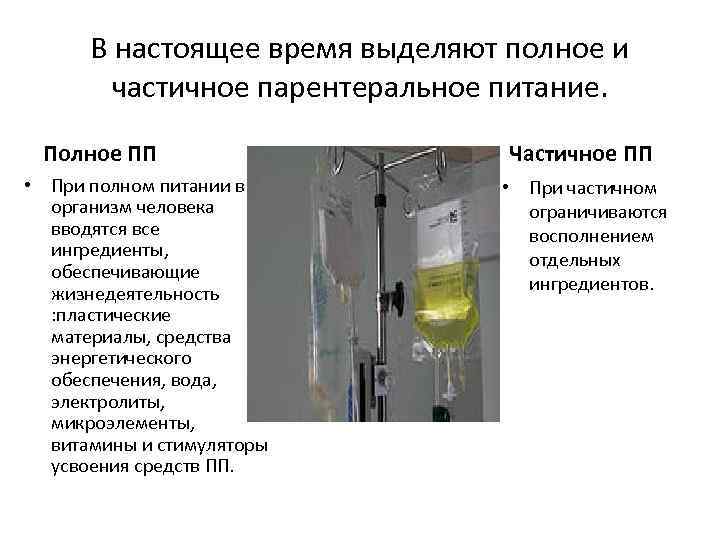 В настоящее время выделяют полное и частичное парентеральное питание.

Полное ПП

• При полном питании в организм человека вводятся все ингредиенты, обеспечивающие жизнедеятельность :пластические материалы, средства энергетического обеспечения, вода, электролиты, микроэлементы, витамины и стимуляторы усвоения средств ПП.

Частичное ПП

• При частичном ограничиваются восполнением отдельных ингредиентов.